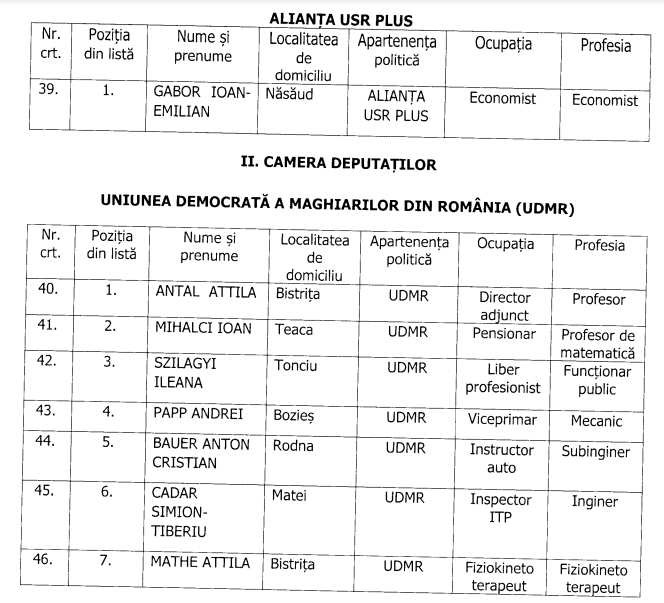 ALIANȚA USR PLUS

| Nr. crt. | Poziția din listă | Nume și prenume | Localitatea de domiciliu | Apartenența politică | Ocupația | Profesia |
|---|---|---|---|---|---|---|
| 39. | 1. | GABOR IOAN-EMILIAN | Năsăud | ALIANȚA USR PLUS | Economist | Economist |

II. CAMERA DEPUTAȚILOR

UNIUNEA DEMOCRATĂ A MAGHIARILOR DIN ROMÂNIA (UDMR)

| Nr. crt. | Poziția din listă | Nume și prenume | Localitatea de domiciliu | Apartenența politică | Ocupația | Profesia |
|---|---|---|---|---|---|---|
| 40. | 1. | ANTAL ATTILA | Bistrița | UDMR | Director adjunct | Profesor |
| 41. | 2. | MIHALCI IOAN | Teaca | UDMR | Pensionar | Profesor de matematică |
| 42. | 3. | SZILAGYI ILEANA | Tonciu | UDMR | Liber profesionist | Funcționar public |
| 43. | 4. | PAPP ANDREI | Bozieș | UDMR | Viceprimar | Mecanic |
| 44. | 5. | BAUER ANTON CRISTIAN | Rodna | UDMR | Instructor auto | Subinginer |
| 45. | 6. | CADAR SIMION-TIBERIU | Matei | UDMR | Inspector ITP | Inginer |
| 46. | 7. | MATHE ATTILA | Bistrița | UDMR | Fiziokineto terapeut | Fiziokineto terapeut |